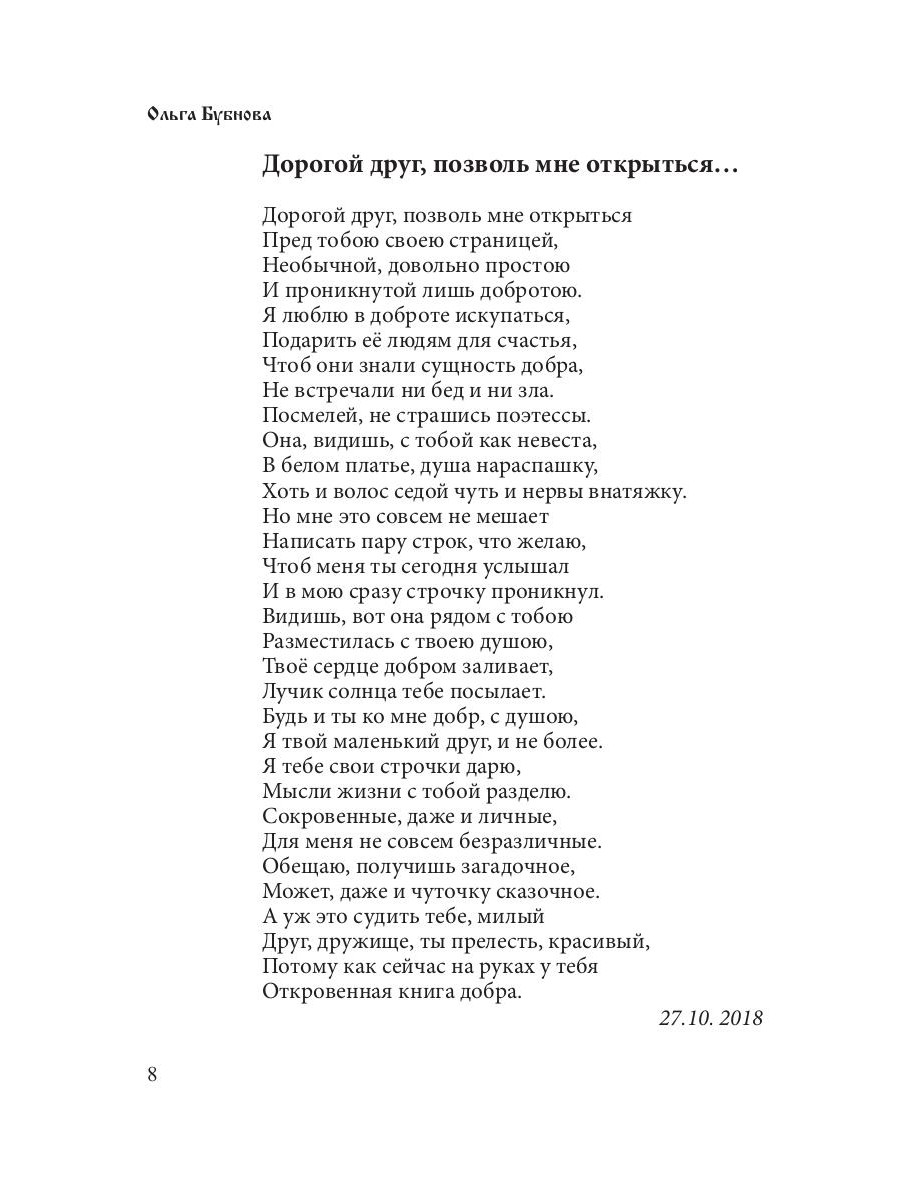 Ольга Бубнова

Дорогой друг, позволь мне открыться…

Дорогой друг, позволь мне открыться
Пред тобою своею страницей,
Необычной, довольно простою
И проникнутой лишь добротою.
Я люблю в доброте искупаться,
Подарить её людям для счастья,
Чтоб они знали сущность добра,
Не встречали ни бед и ни зла.
Посмелей, не страшись поэтессы.
Она, видишь, с тобой как невеста,
В белом платье, душа нараспашку,
Хоть и волос седой чуть и нервы внатяжку.
Но мне это совсем не мешает
Написать пару строк, что желаю,
Чтоб меня ты сегодня услышал
И в мою сразу строчку проникнул.
Видишь, вот она рядом с тобою
Разместилась с твоею душою,
Твоё сердце добром заливает,
Лучик солнца тебе посылает.
Будь и ты ко мне добр, с душою,
Я твой маленький друг, и не более.
Я тебе свои строчки дарю,
Мысли жизни с тобой разделю.
Сокровенные, даже и личные,
Для меня не совсем безразличные.
Обещаю, получишь загадочное,
Может, даже и чуточку сказочное.
А уж это судить тебе, милый
Друг, дружище, ты прелесть, красивый,
Потому как сейчас на руках у тебя
Откровенная книга добра.

27.10. 2018

8